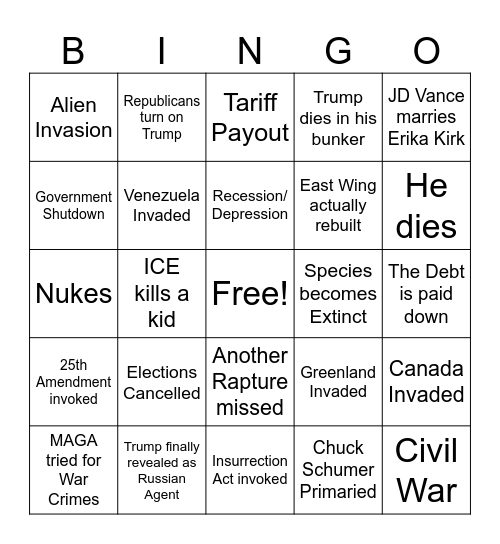 | B | I | N | G | O |
|---|---|---|---|---|
| Alien Invasion | Republicans turn on Trump | Tariff Payout | Trump dies in his bunker | JD Vance marries Erika Kirk |
| Government Shutdown | Venezuela Invaded | Recession/ Depression | East Wing actually rebuilt | He dies |
| Nukes | ICE kills a kid | Free! | Species becomes Extinct | The Debt is paid down |
| 25th Amendment invoked | Elections Cancelled | Another Rapture missed | Greenland Invaded | Canada Invaded |
| MAGA tried for War Crimes | Trump finally revealed as Russian Agent | Insurrection Act invoked | Chuck Schumer Primaried | Civil War |